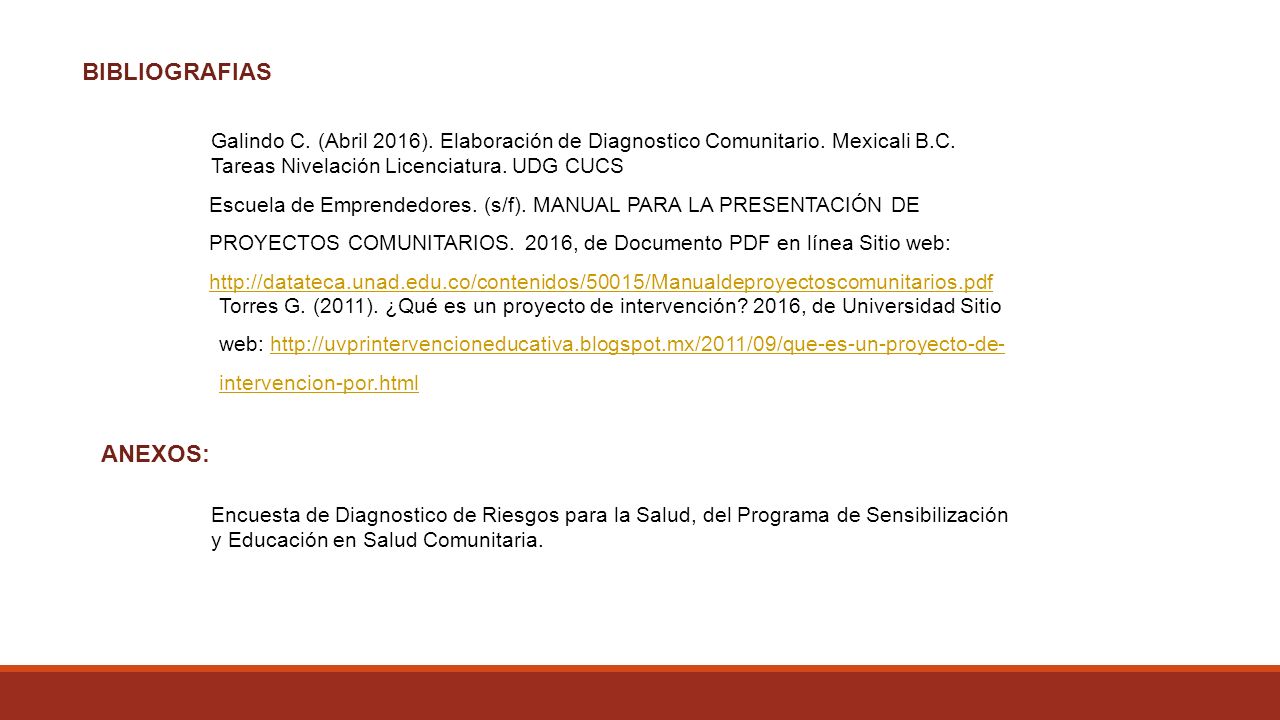 BIBLIOGRAFIAS

Galindo C. (Abril 2016). Elaboración de Diagnostico Comunitario. Mexicali B.C. Tareas Nivelación Licenciatura. UDG CUCS

Escuela de Emprendedores. (s/f). MANUAL PARA LA PRESENTACIÓN DE PROYECTOS COMUNITARIOS. 2016, de Documento PDF en línea Sitio web: http://datateca.unad.edu.co/contenidos/50015/Manualdeproyectoscomunitarios.pdf

Torres G. (2011). ¿Qué es un proyecto de intervención? 2016, de Universidad Sitio web: http://uvprintervencioneducativa.blogspot.mx/2011/09/que-es-un-proyecto-de-intervencion-por.html

ANEXOS:

Encuesta de Diagnostico de Riesgos para la Salud, del Programa de Sensibilización y Educación en Salud Comunitaria.